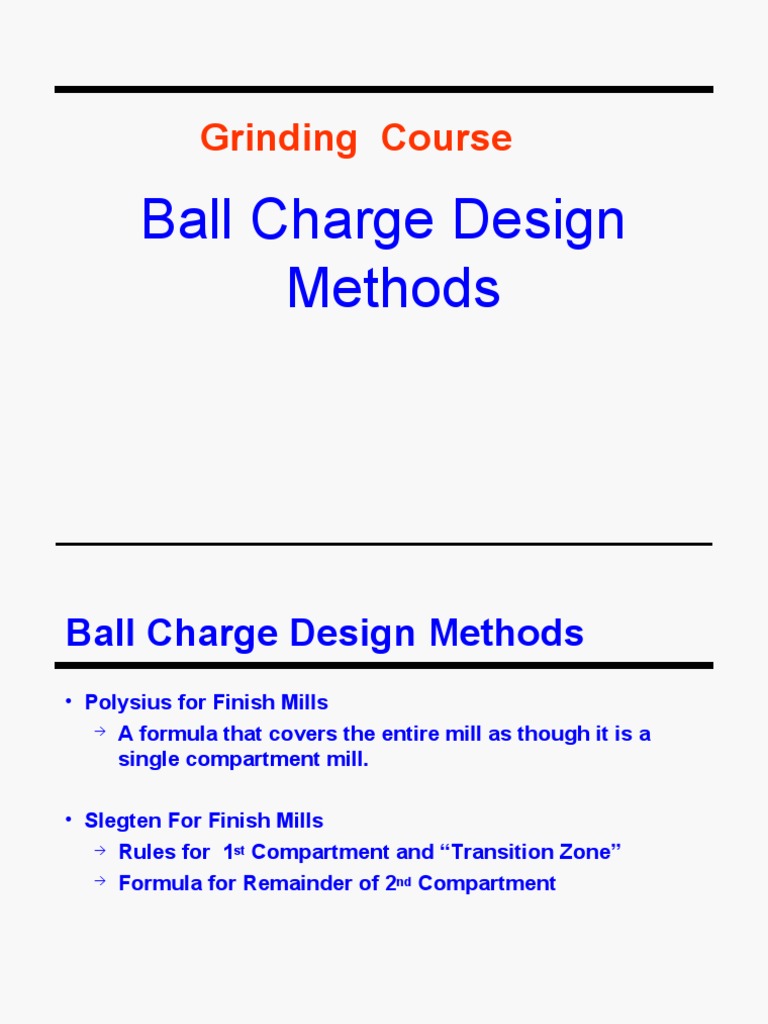 Grinding Course

Ball Charge Design Methods

Ball Charge Design Methods

• Polysius for Finish Mills
→ A formula that covers the entire mill as though it is a single compartment mill.

• Slegten For Finish Mills
→ Rules for 1st Compartment and “Transition Zone”
→ Formula for Remainder of 2nd Compartment